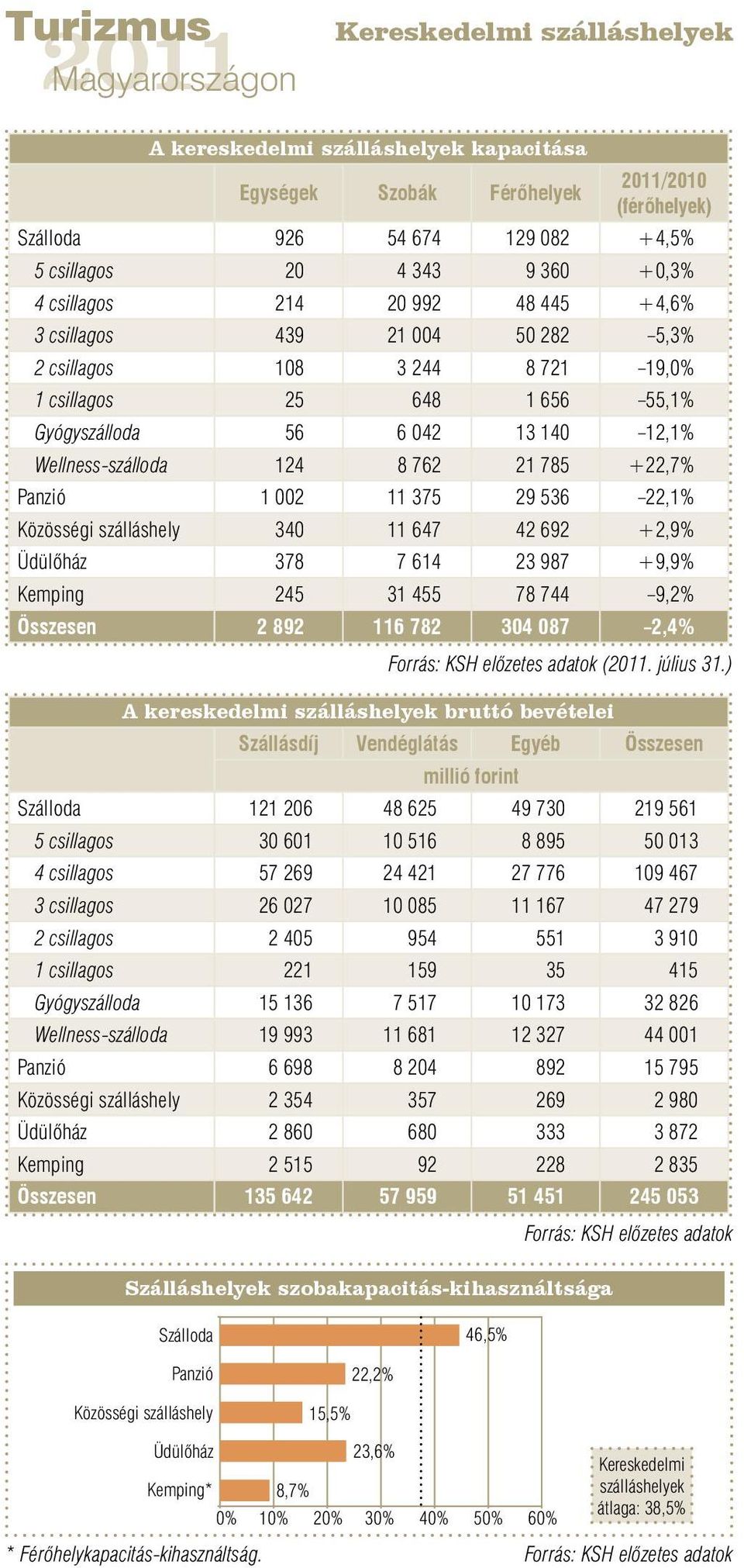 Turizmus 2011 Magyarországon

Kereskedelmi szálláshelyek

A kereskedelmi szálláshelyek kapacitása

| | Egységek | Szobák | Férőhelyek | 2011/2010 (férőhelyek) |
|---|---|---|---|---|
| Szálloda | 926 | 54 674 | 129 082 | +4,5% |
| 5 csillagos | 20 | 4 343 | 9 360 | +0,3% |
| 4 csillagos | 214 | 20 992 | 48 445 | +4,6% |
| 3 csillagos | 439 | 21 004 | 50 282 | –5,3% |
| 2 csillagos | 108 | 3 244 | 8 721 | –19,0% |
| 1 csillagos | 25 | 648 | 1 656 | –55,1% |
| Gyógyszálloda | 56 | 6 042 | 13 140 | –12,1% |
| Wellness-szálloda | 124 | 8 762 | 21 785 | +22,7% |
| Panzió | 1 002 | 11 375 | 29 536 | –22,1% |
| Közösségi szálláshely | 340 | 11 647 | 42 692 | +2,9% |
| Üdülőház | 378 | 7 614 | 23 987 | +9,9% |
| Kemping | 245 | 31 455 | 78 744 | –9,2% |
| Összesen | 2 892 | 116 782 | 304 087 | –2,4% |

Forrás: KSH előzetes adatok (2011. július 31.)

A kereskedelmi szálláshelyek bruttó bevételei

| | Szállásdíj | Vendéglátás | Egyéb | Összesen |
|---|---|---|---|---|
| | millió forint | | | |
| Szálloda | 121 206 | 48 625 | 49 730 | 219 561 |
| 5 csillagos | 30 601 | 10 516 | 8 895 | 50 013 |
| 4 csillagos | 57 269 | 24 421 | 27 776 | 109 467 |
| 3 csillagos | 26 027 | 10 085 | 11 167 | 47 279 |
| 2 csillagos | 2 405 | 954 | 551 | 3 910 |
| 1 csillagos | 221 | 159 | 35 | 415 |
| Gyógyszálloda | 15 136 | 7 517 | 10 173 | 32 826 |
| Wellness-szálloda | 19 993 | 11 681 | 12 327 | 44 001 |
| Panzió | 6 698 | 8 204 | 892 | 15 795 |
| Közösségi szálláshely | 2 354 | 357 | 269 | 2 980 |
| Üdülőház | 2 860 | 680 | 333 | 3 872 |
| Kemping | 2 515 | 92 | 228 | 2 835 |
| Összesen | 135 642 | 57 959 | 51 451 | 245 053 |

Forrás: KSH előzetes adatok

Szálláshelyek szobakapacitás-kihasználtsága

Szálloda 46,5%
Panzió 22,2%
Közösségi szálláshely 15,5%
Üdülőház 23,6%
Kemping* 8,7%
0% 10% 20% 30% 40% 50% 60%

Kereskedelmi szálláshelyek átlaga: 38,5%

* Férőhelykapacitás-kihasználtság.

Forrás: KSH előzetes adatok